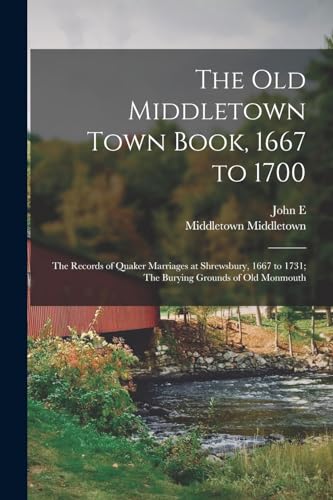 The Old Middletown Town Book, 1667 to 1700

John E
Middletown Middletown

The Records of Quaker Marriages at Shrewsbury, 1667 to 1731; The Burying Grounds of Old Monmouth